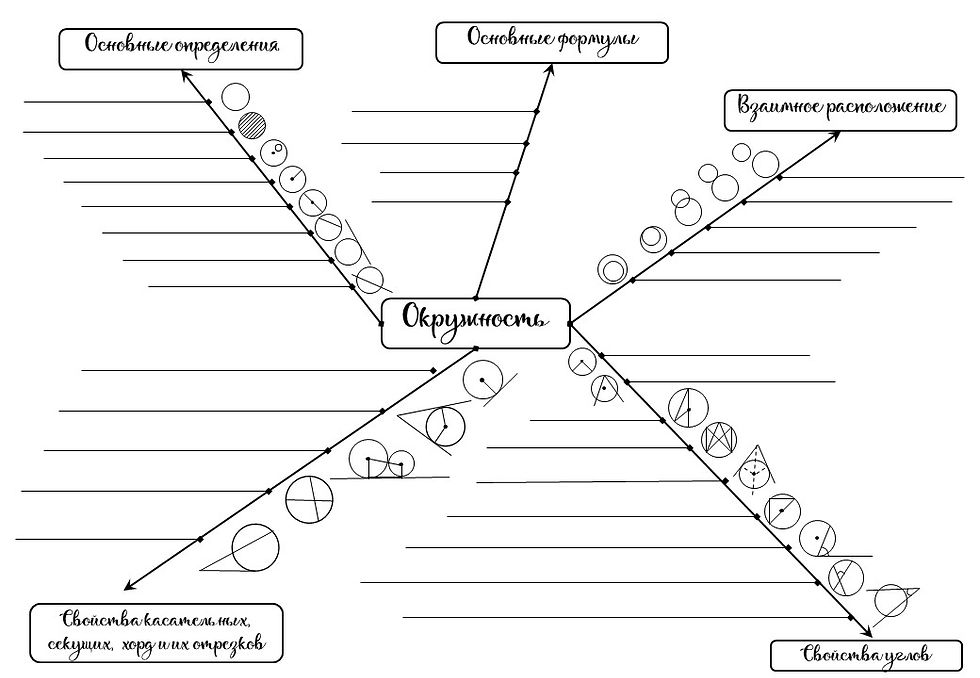 Основные определения

Основные формулы

Взаимное расположение

Окружность

Свойства касательных, секущих, хорд и их отрезков

Свойства углов